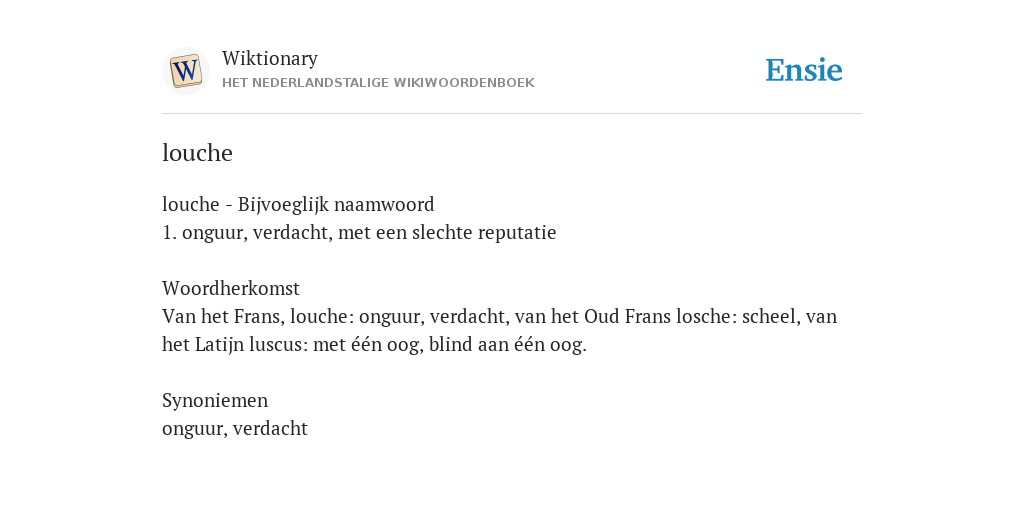 W

Wiktionary
HET NEDERLANDSTALIGE WIKIWOORDENBOEK

Ensie

louche

louche - Bijvoeglijk naamwoord
1. onguur, verdacht, met een slechte reputatie

Woordherkomst
Van het Frans, louche: onguur, verdacht, van het Oud Frans losche: scheel, van het Latijn luscus: met één oog, blind aan één oog.

Synoniemen
onguur, verdacht